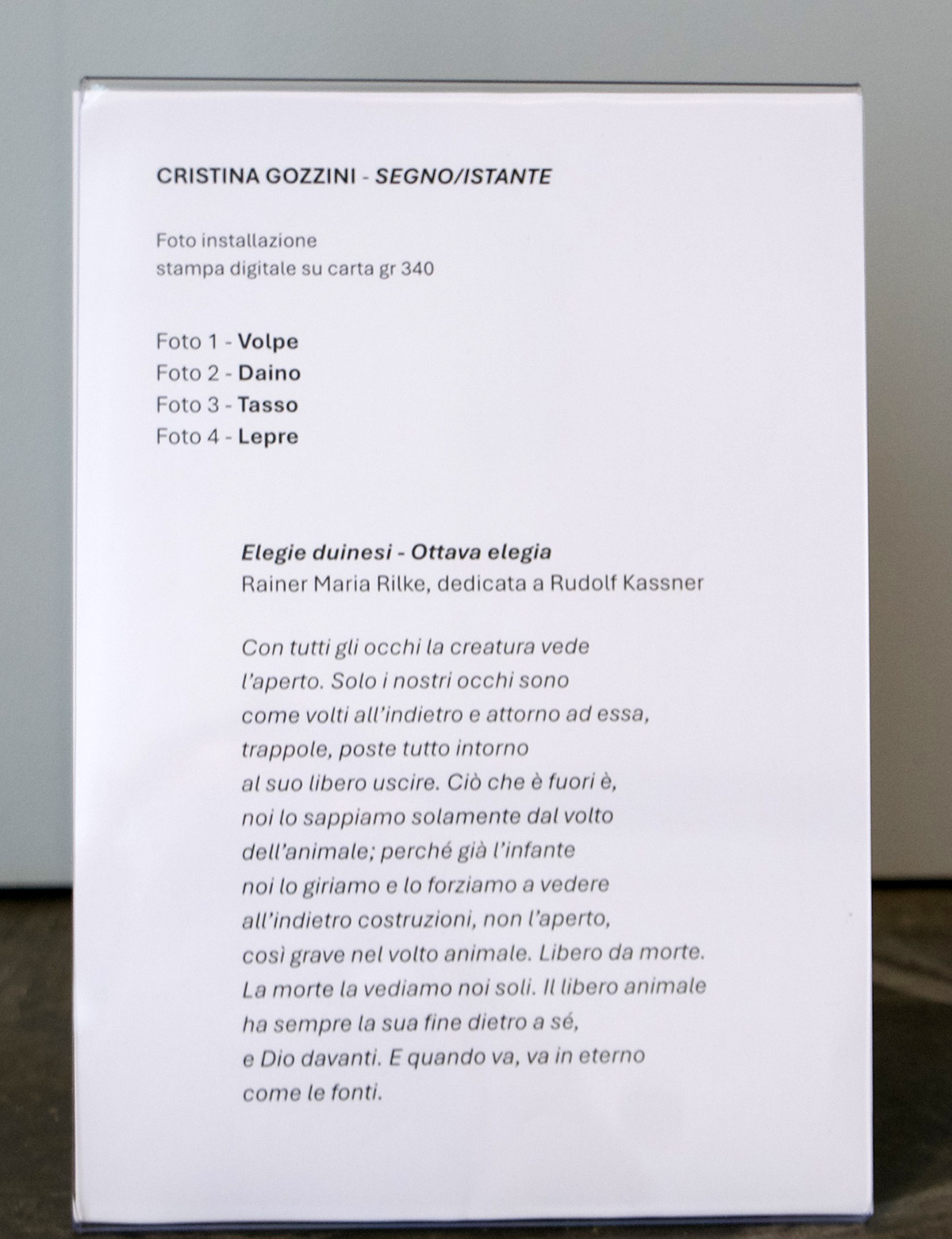 CRISTINA GOZZINI - SEGNO/ISTANTE

Foto installazione
stampa digitale su carta gr 340

Foto 1 - Volpe
Foto 2 - Daino
Foto 3 - Tasso
Foto 4 - Lepre

Elegie duinesi - Ottava elegia
Rainer Maria Rilke, dedicata a Rudolf Kassner

Con tutti gli occhi la creatura vede
l'aperto. Solo i nostri occhi sono
come volti all'indietro e attorno ad essa,
trappole, poste tutto intorno
al suo libero uscire. Ciò che è fuori è,
noi lo sappiamo solamente dal volto
dell'animale; perché già l'infante
noi lo giriamo e lo forziamo a vedere
all'indietro costruzioni, non l'aperto,
così grave nel volto animale. Libero da morte.
La morte la vediamo noi soli. Il libero animale
ha sempre la sua fine dietro a sé,
e Dio davanti. E quando va, va in eterno
come le fonti.